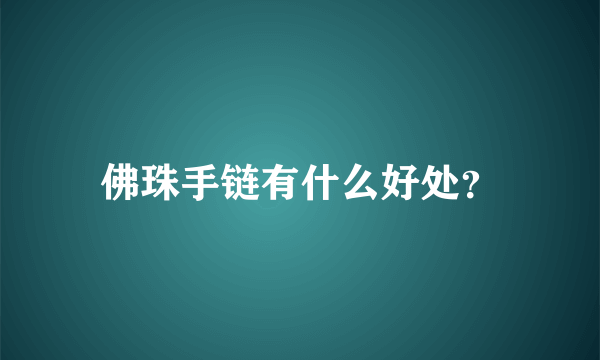 佛珠手链有什么好处?